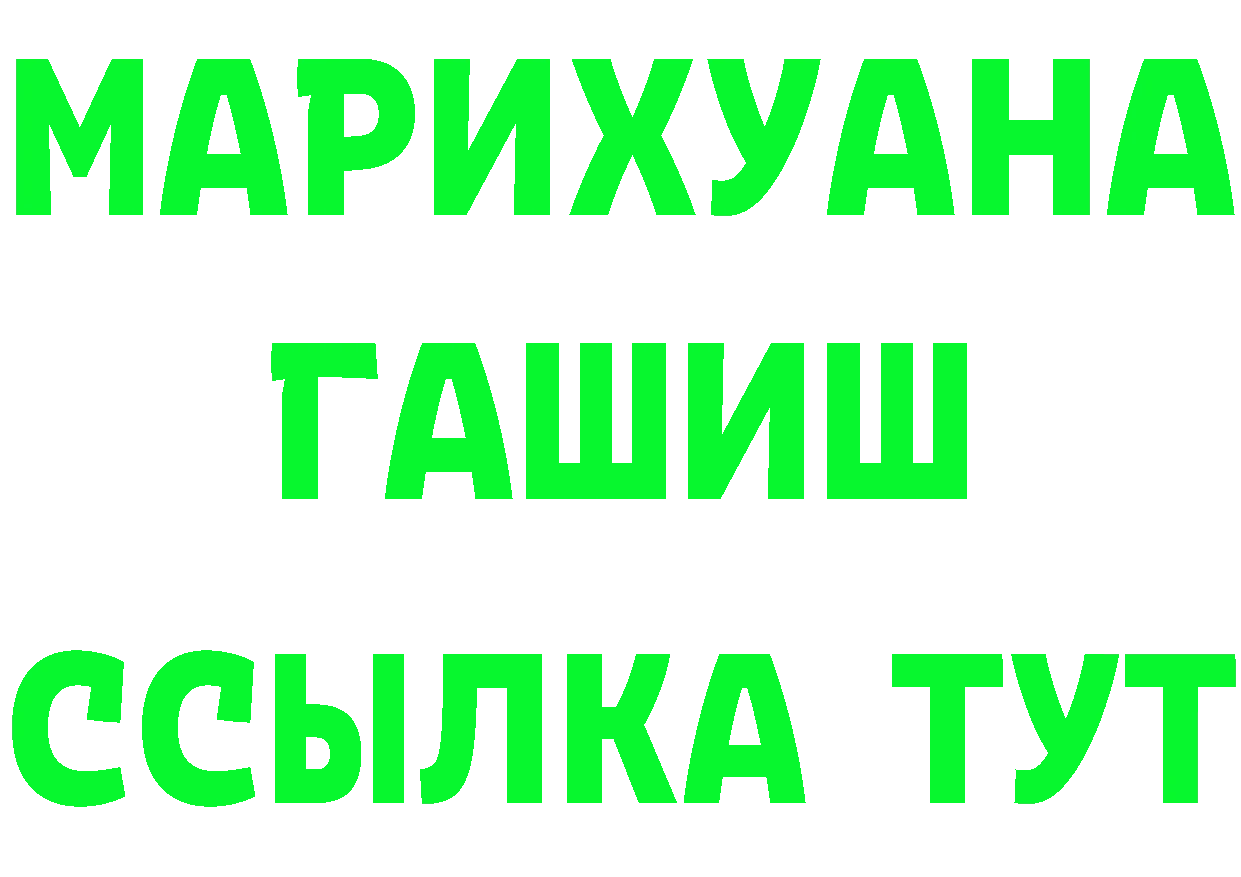 МАРИХУАНА
ГАШИШ
ССЫЛКА ТУТ